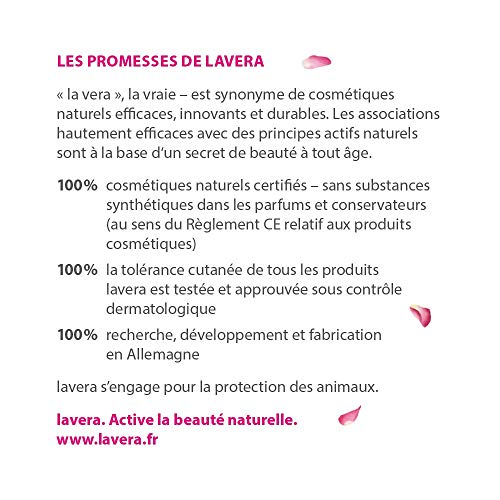 LES PROMESSES DE LAVERA

« la vera », la vraie – est synonyme de cosmétiques naturels efficaces, innovants et durables. Les associations hautement efficaces avec des principes actifs naturels sont à la base d'un secret de beauté à tout âge.

100% cosmétiques naturels certifiés – sans substances synthétiques dans les parfums et conservateurs (au sens du Règlement CE relatif aux produits cosmétiques)

100% la tolérance cutanée de tous les produits lavera est testée et approuvée sous contrôle dermatologique

100% recherche, développement et fabrication en Allemagne

lavera s'engage pour la protection des animaux.

lavera. Active la beauté naturelle.
www.lavera.fr